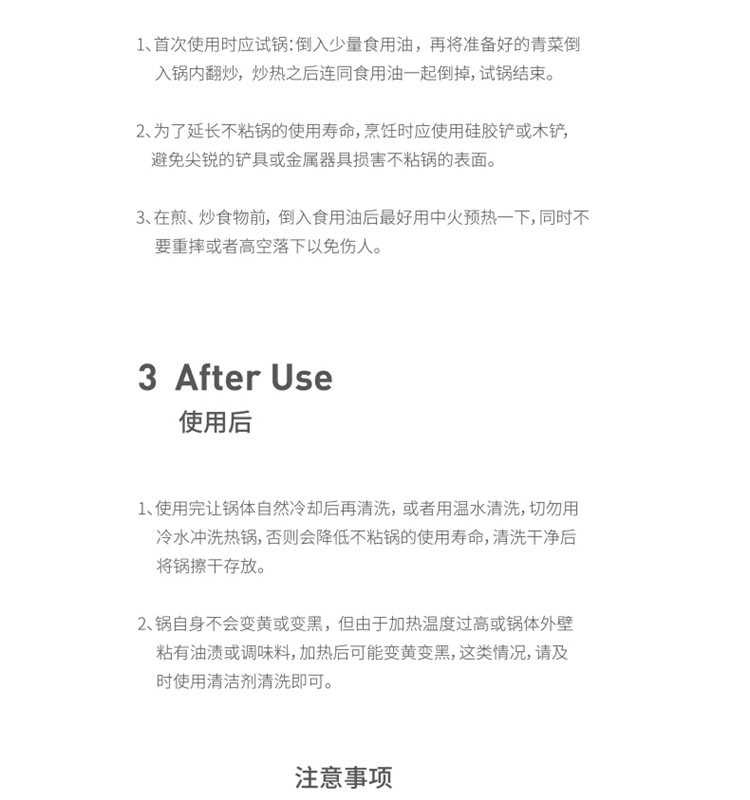 1、首次使用时应试锅:倒入少量食用油，再将准备好的青菜倒入锅内翻炒，炒热之后连同食用油一起倒掉，试锅结束。

2、为了延长不粘锅的使用寿命，烹饪时应使用硅胶铲或木铲，避免尖锐的铲具或金属器具损害不粘锅的表面。

3、在煎、炒食物前，倒入食用油后最好用中火预热一下，同时不要重摔或者高空落下以免伤人。

3 After Use
使用后

1、使用完让锅体自然冷却后再清洗，或者用温水清洗，切勿用冷水冲洗热锅，否则会降低不粘锅的使用寿命，清洗干净后将锅擦干存放。

2、锅自身不会变黄或变黑，但由于加热温度过高或锅体外壁粘有油渍或调味料，加热后可能变黄变黑，这类情况，请及时使用清洁剂清洗即可。

注意事项